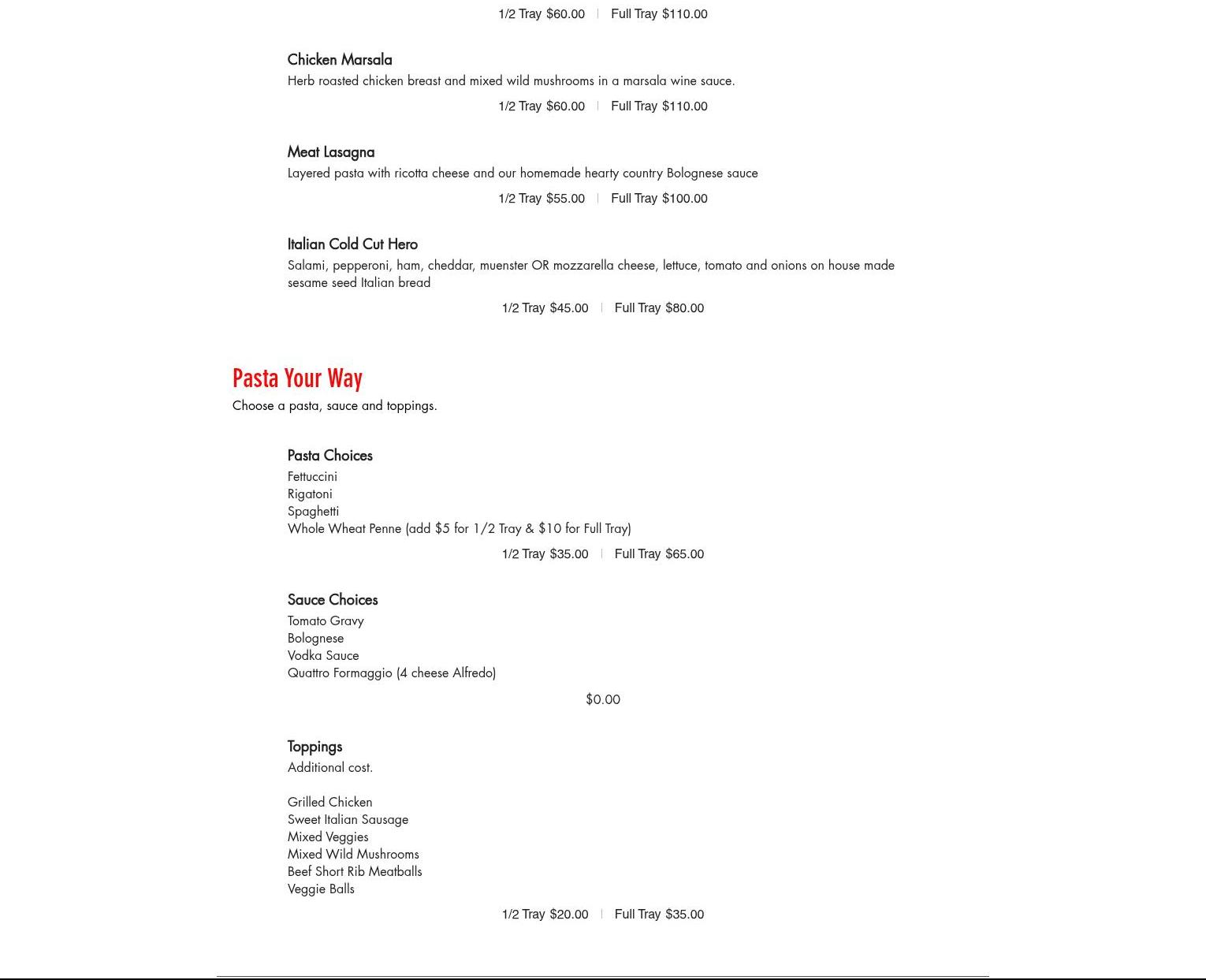 1/2 Tray $60.00 | Full Tray $110.00

Chicken Marsala
Herb roasted chicken breast and mixed wild mushrooms in a marsala wine sauce.
1/2 Tray $60.00 | Full Tray $110.00

Meat Lasagna
Layered pasta with ricotta cheese and our homemade hearty country Bolognese sauce
1/2 Tray $55.00 | Full Tray $100.00

Italian Cold Cut Hero
Salami, pepperoni, ham, cheddar, muenster OR mozzarella cheese, lettuce, tomato and onions on house made sesame seed Italian bread
1/2 Tray $45.00 | Full Tray $80.00

Pasta Your Way
Choose a pasta, sauce and toppings.

Pasta Choices
Fettuccini
Rigatoni
Spaghetti
Whole Wheat Penne (add $5 for 1/2 Tray & $10 for Full Tray)
1/2 Tray $35.00 | Full Tray $65.00

Sauce Choices
Tomato Gravy
Bolognese
Vodka Sauce
Quattro Formaggio (4 cheese Alfredo)
$0.00

Toppings
Additional cost.

Grilled Chicken
Sweet Italian Sausage
Mixed Veggies
Mixed Wild Mushrooms
Beef Short Rib Meatballs
Veggie Balls
1/2 Tray $20.00 | Full Tray $35.00